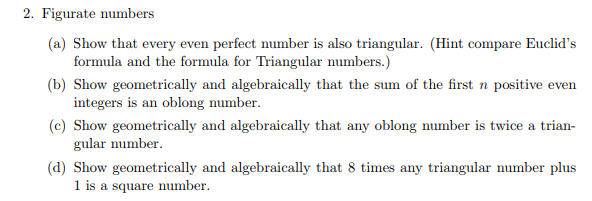 2. Figurate numbers

(a) Show that every even perfect number is also triangular. (Hint compare Euclid's formula and the formula for Triangular numbers.)

(b) Show geometrically and algebraically that the sum of the first $n$ positive even integers is an oblong number.

(c) Show geometrically and algebraically that any oblong number is twice a triangular number.

(d) Show geometrically and algebraically that 8 times any triangular number plus 1 is a square number.